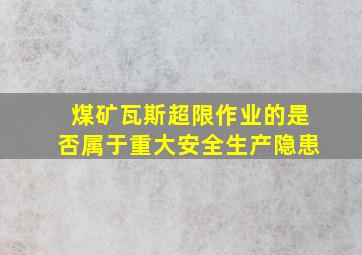 煤矿瓦斯超限作业的是否属于重大安全生产隐患